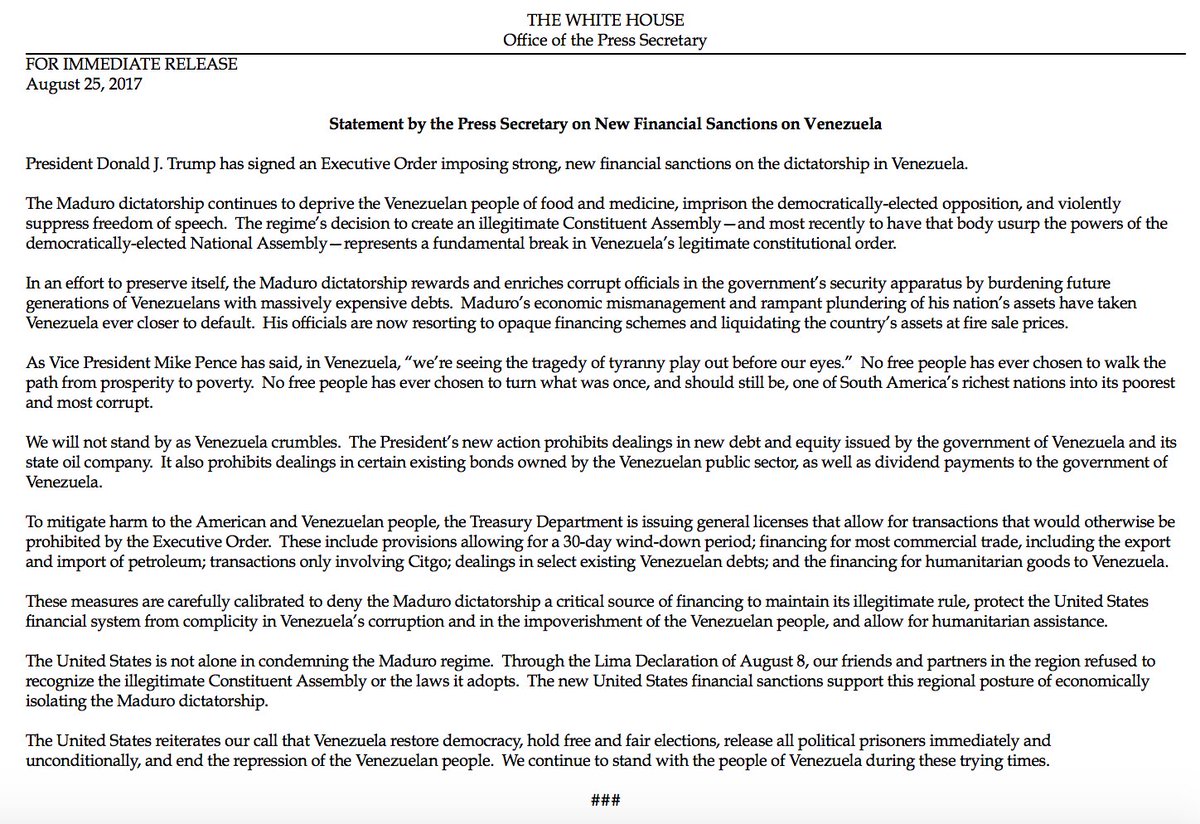 THE WHITE HOUSE
Office of the Press Secretary

FOR IMMEDIATE RELEASE
August 25, 2017

Statement by the Press Secretary on New Financial Sanctions on Venezuela

President Donald J. Trump has signed an Executive Order imposing strong, new financial sanctions on the dictatorship in Venezuela.

The Maduro dictatorship continues to deprive the Venezuelan people of food and medicine, imprison the democratically-elected opposition, and violently suppress freedom of speech. The regime's decision to create an illegitimate Constituent Assembly—and most recently to have that body usurp the powers of the democratically-elected National Assembly—represents a fundamental break in Venezuela's legitimate constitutional order.

In an effort to preserve itself, the Maduro dictatorship rewards and enriches corrupt officials in the government's security apparatus by burdening future generations of Venezuelans with massively expensive debts. Maduro's economic mismanagement and rampant plundering of his nation's assets have taken Venezuela ever closer to default. His officials are now resorting to opaque financing schemes and liquidating the country's assets at fire sale prices.

As Vice President Mike Pence has said, in Venezuela, "we're seeing the tragedy of tyranny play out before our eyes." No free people has ever chosen to walk the path from prosperity to poverty. No free people has ever chosen to turn what was once, and should still be, one of South America's richest nations into its poorest and most corrupt.

We will not stand by as Venezuela crumbles. The President's new action prohibits dealings in new debt and equity issued by the government of Venezuela and its state oil company. It also prohibits dealings in certain existing bonds owned by the Venezuelan public sector, as well as dividend payments to the government of Venezuela.

To mitigate harm to the American and Venezuelan people, the Treasury Department is issuing general licenses that allow for transactions that would otherwise be prohibited by the Executive Order. These include provisions allowing for a 30-day wind-down period; financing for most commercial trade, including the export and import of petroleum; transactions only involving Citgo; dealings in select existing Venezuelan debts; and the financing for humanitarian goods to Venezuela.

These measures are carefully calibrated to deny the Maduro dictatorship a critical source of financing to maintain its illegitimate rule, protect the United States financial system from complicity in Venezuela's corruption and in the impoverishment of the Venezuelan people, and allow for humanitarian assistance.

The United States is not alone in condemning the Maduro regime. Through the Lima Declaration of August 8, our friends and partners in the region refused to recognize the illegitimate Constituent Assembly or the laws it adopts. The new United States financial sanctions support this regional posture of economically isolating the Maduro dictatorship.

The United States reiterates our call that Venezuela restore democracy, hold free and fair elections, release all political prisoners immediately and unconditionally, and end the repression of the Venezuelan people. We continue to stand with the people of Venezuela during these trying times.

###